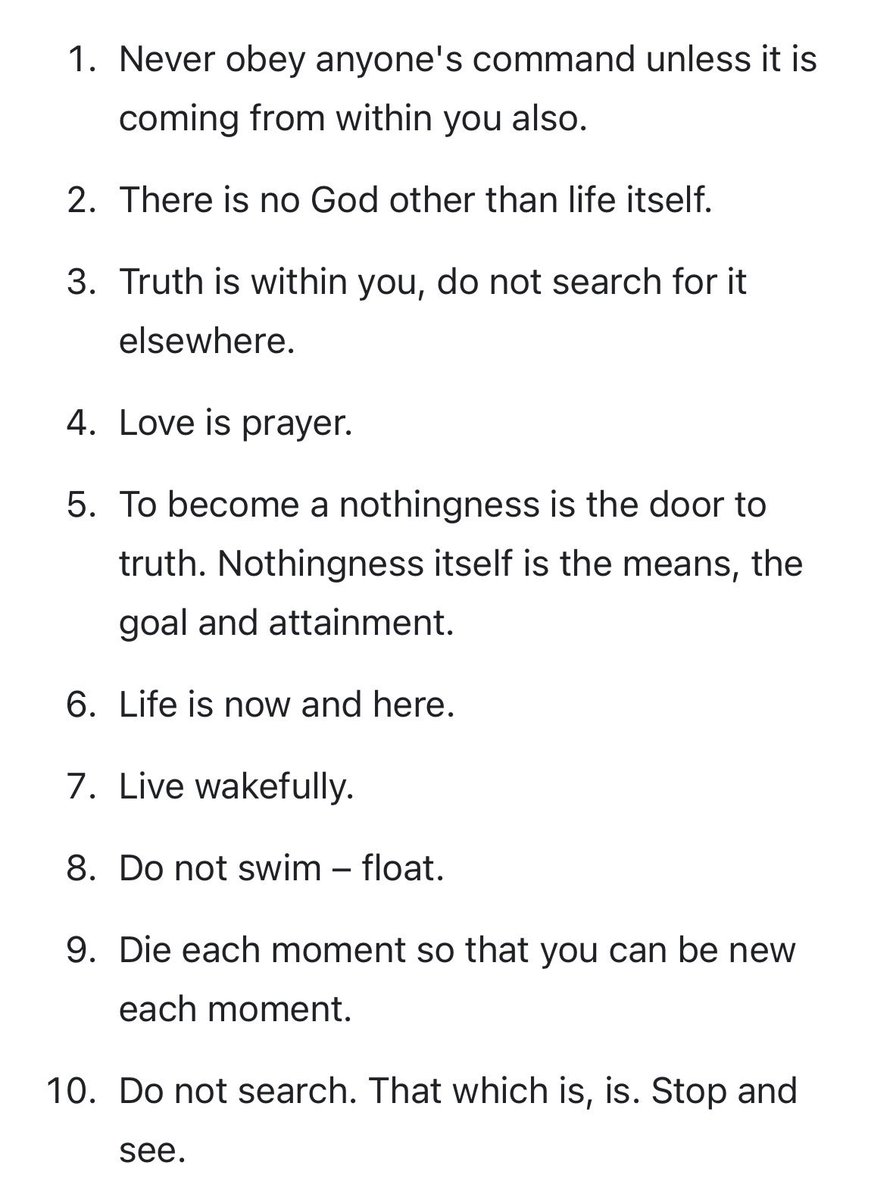 1. Never obey anyone's command unless it is coming from within you also.

2. There is no God other than life itself.

3. Truth is within you, do not search for it elsewhere.

4. Love is prayer.

5. To become a nothingness is the door to truth. Nothingness itself is the means, the goal and attainment.

6. Life is now and here.

7. Live wakefully.

8. Do not swim – float.

9. Die each moment so that you can be new each moment.

10. Do not search. That which is, is. Stop and see.